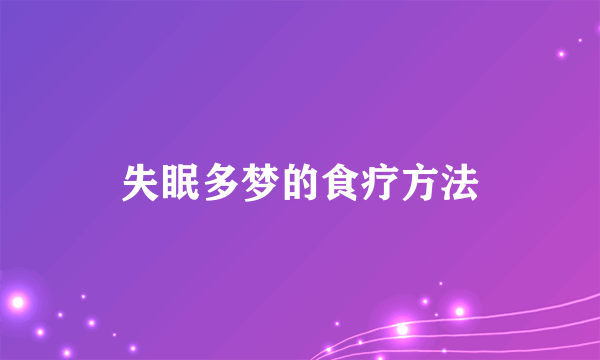 失眠多梦的食疗方法